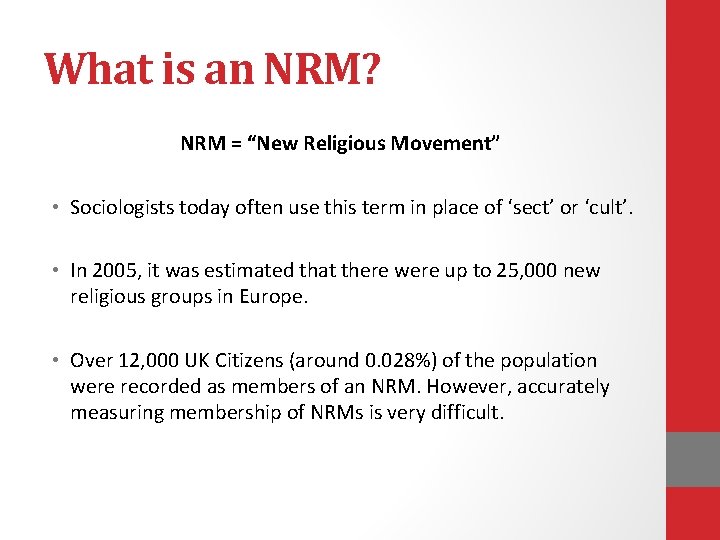 What is an NRM?

NRM = “New Religious Movement”

• Sociologists today often use this term in place of ‘sect’ or ‘cult’.

• In 2005, it was estimated that there were up to 25,000 new religious groups in Europe.

• Over 12,000 UK Citizens (around 0.028%) of the population were recorded as members of an NRM. However, accurately measuring membership of NRMs is very difficult.